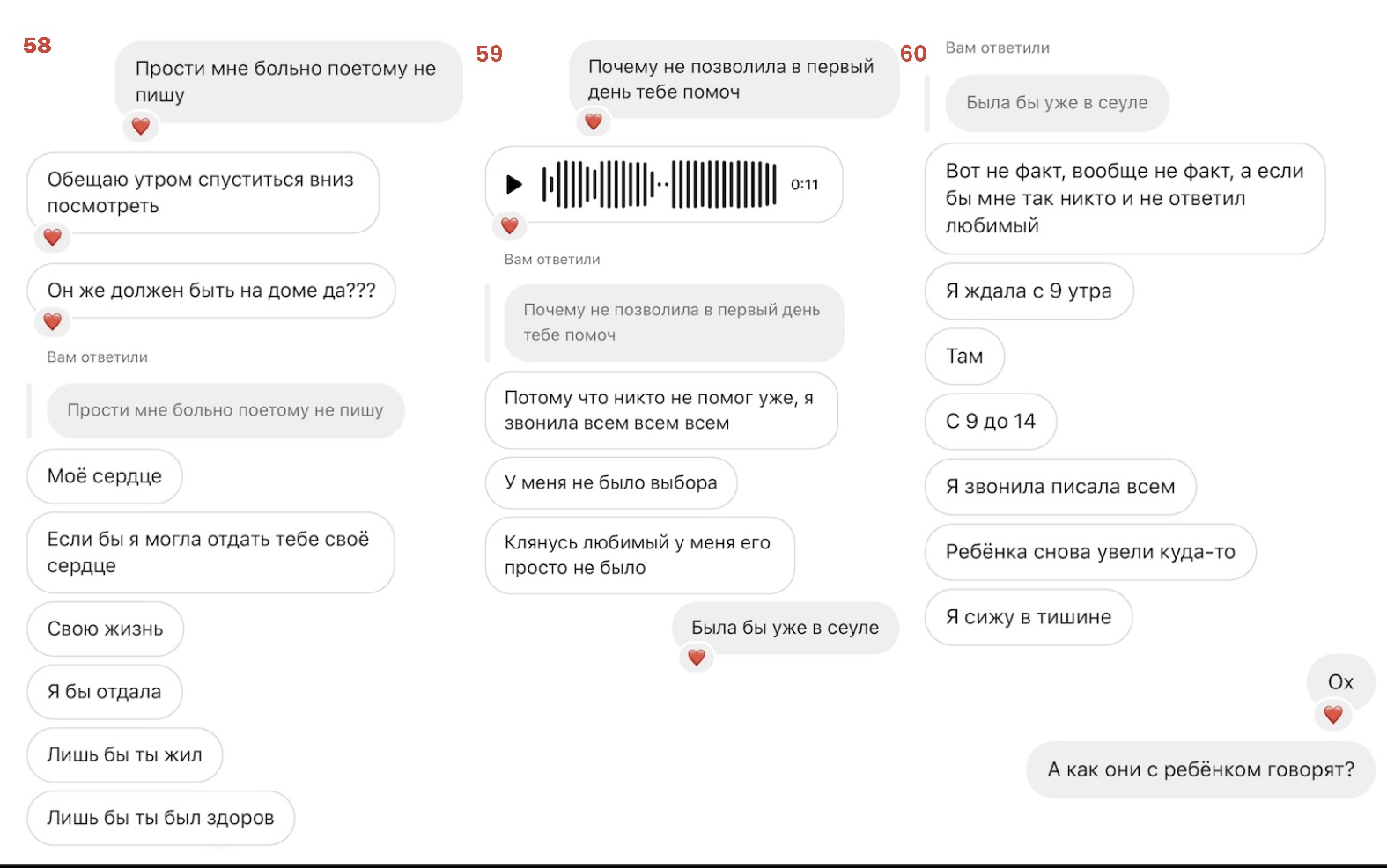 58

Прости мне больно поетому не пишу

Обещаю утром спуститься вниз посмотреть

Он же должен быть на доме да???

Вам ответили

Прости мне больно поетому не пишу

Моё сердце

Если бы я могла отдать тебе своё сердце

Свою жизнь

Я бы отдала

Лишь бы ты жил

Лишь бы ты был здоров

59

Почему не позволила в первый день тебе помоч

0:11

Вам ответили

Почему не позволила в первый день тебе помоч

Потому что никто не помог уже, я звонила всем всем всем

У меня не было выбора

Клянусь любимый у меня его просто не было

Была бы уже в сеуле

60

Вам ответили

Была бы уже в сеуле

Вот не факт, вообще не факт, а если бы мне так никто и не ответил любимый

Я ждала с 9 утра

Там

С 9 до 14

Я звонила писала всем

Ребёнка снова увели куда-то

Я сижу в тишине

Ох

А как они с ребёнком говорят?